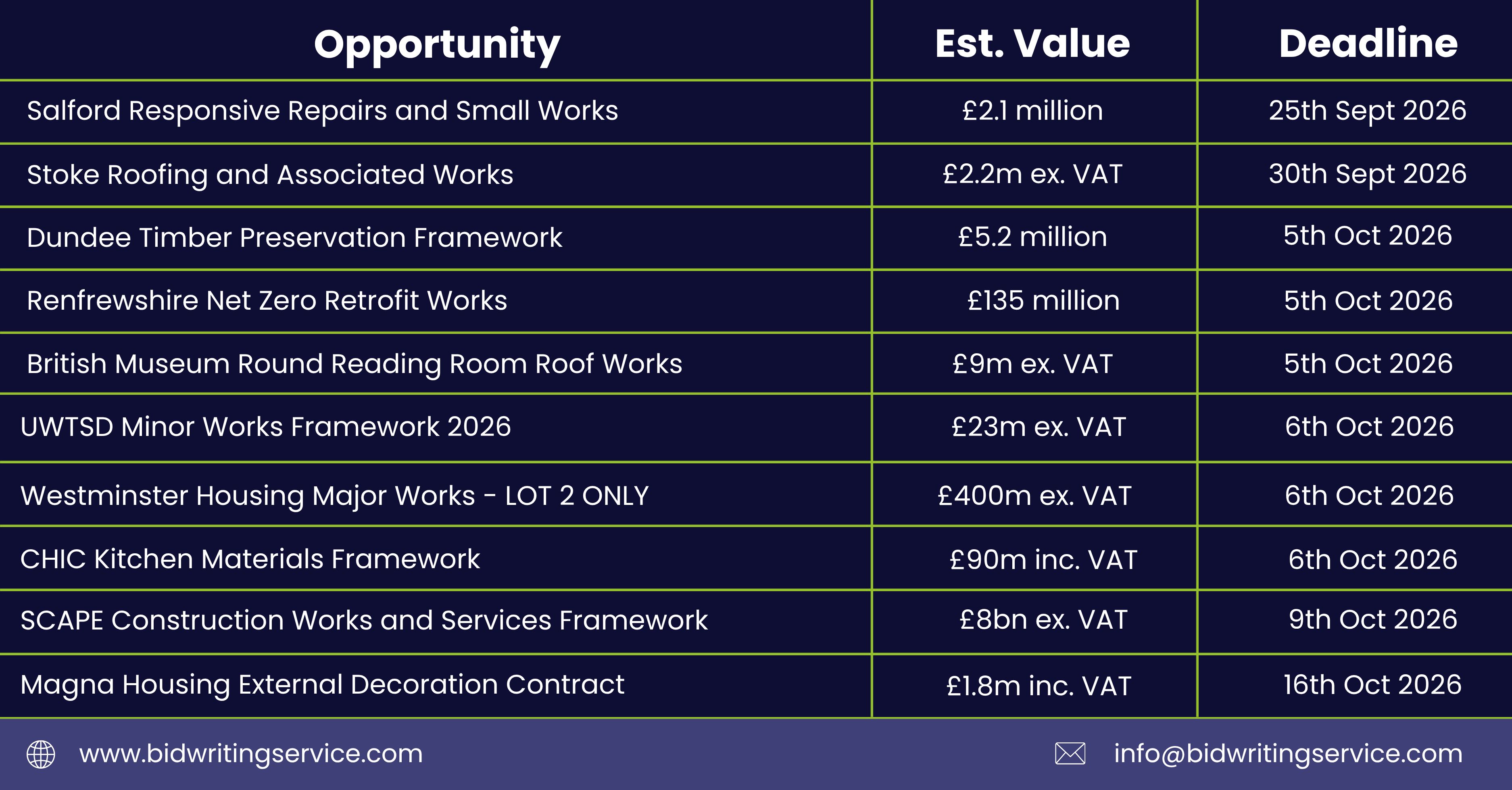 | Opportunity | Est. Value | Deadline |
|---|---|---|
| Salford Responsive Repairs and Small Works | £2.1 million | 25th Sept 2026 |
| Stoke Roofing and Associated Works | £2.2m ex. VAT | 30th Sept 2026 |
| Dundee Timber Preservation Framework | £5.2 million | 5th Oct 2026 |
| Renfrewshire Net Zero Retrofit Works | £135 million | 5th Oct 2026 |
| British Museum Round Reading Room Roof Works | £9m ex. VAT | 5th Oct 2026 |
| UWTSD Minor Works Framework 2026 | £23m ex. VAT | 6th Oct 2026 |
| Westminster Housing Major Works - LOT 2 ONLY | £400m ex. VAT | 6th Oct 2026 |
| CHIC Kitchen Materials Framework | £90m inc. VAT | 6th Oct 2026 |
| SCAPE Construction Works and Services Framework | £8bn ex. VAT | 9th Oct 2026 |
| Magna Housing External Decoration Contract | £1.8m inc. VAT | 16th Oct 2026 |

www.bidwritingservice.com

info@bidwritingservice.com